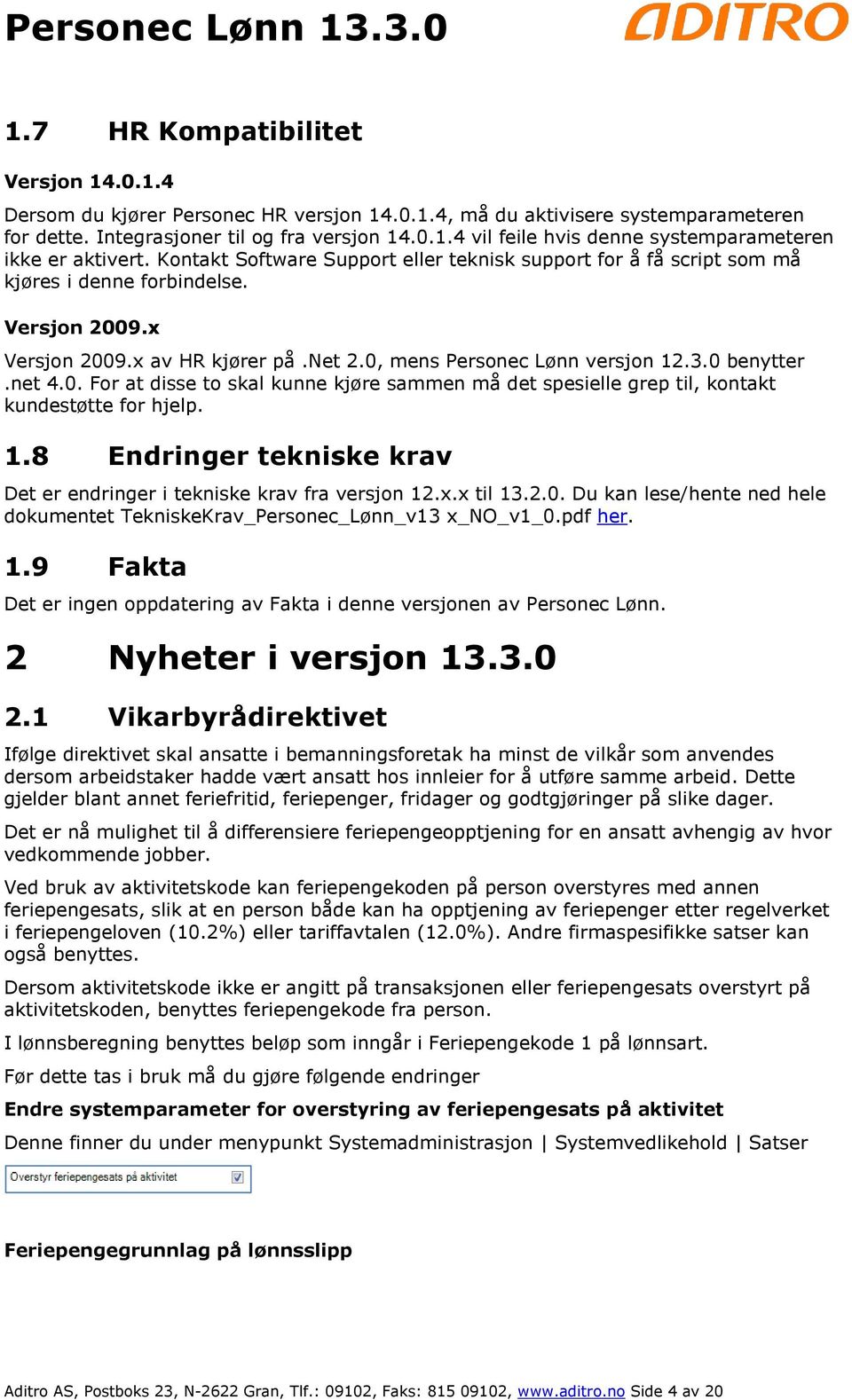 Personec Lønn 13.3.0

ADITRO

1.7 HR Kompatibilitet

Versjon 14.0.1.4

Dersom du kjører Personec HR versjon 14.0.1.4, må du aktivisere systemparameteren for dette. Integrasjoner til og fra versjon 14.0.1.4 vil feile hvis denne systemparameteren ikke er aktivert. Kontakt Software Support eller teknisk support for å få script som må kjøres i denne forbindelse.

Versjon 2009.x

Versjon 2009.x av HR kjører på .Net 2.0, mens Personec Lønn versjon 12.3.0 benytter .net 4.0. For at disse to skal kunne kjøre sammen må det spesielle grep til, kontakt kundestøtte for hjelp.

1.8 Endringer tekniske krav

Det er endringer i tekniske krav fra versjon 12.x.x til 13.2.0. Du kan lese/hente ned hele dokumentet TekniskeKrav_Personec_Lønn_v13 x_NO_v1_0.pdf her.

1.9 Fakta

Det er ingen oppdatering av Fakta i denne versjonen av Personec Lønn.

2 Nyheter i versjon 13.3.0

2.1 Vikarbyrådirektivet

Ifølge direktivet skal ansatte i bemanningsforetak ha minst de vilkår som anvendes dersom arbeidstaker hadde vært ansatt hos innleier for å utføre samme arbeid. Dette gjelder blant annet feriefritid, feriepenger, fridager og godtgjøringer på slike dager.

Det er nå mulighet til å differensiere feriepengeopptjening for en ansatt avhengig av hvor vedkommende jobber.

Ved bruk av aktivitetskode kan feriepengekoden på person overstyres med annen feriepengesats, slik at en person både kan ha opptjening av feriepenger etter regelverket i feriepengeloven (10.2%) eller tariffavtalen (12.0%). Andre firmaspesifikke satser kan også benyttes.

Dersom aktivitetskode ikke er angitt på transaksjonen eller feriepengesats overstyrt på aktivitetskoden, benyttes feriepengekode fra person.

I lønnsberegning benyttes beløp som inngår i Feriepengekode 1 på lønnsart.

Før dette tas i bruk må du gjøre følgende endringer

Endre systemparameter for overstyring av feriepengesats på aktivitet

Denne finner du under menypunkt Systemadministrasjon | Systemvedlikehold | Satser

Overstyr feriepengesats på aktivitet

Feriepengegrunnlag på lønnsslipp

Aditro AS, Postboks 23, N-2622 Gran, Tlf.: 09102, Faks: 815 09102, www.aditro.no Side 4 av 20